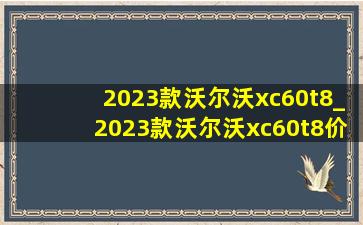 2023款沃尔沃xc60t8_
2023款沃尔沃xc60t8价